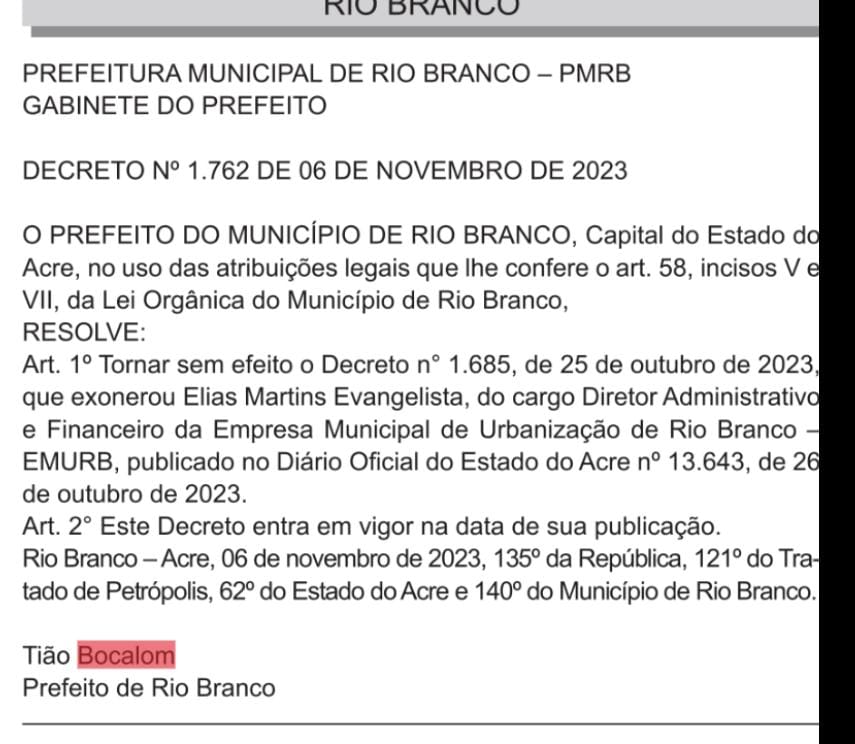 RIO BRANCO

PREFEITURA MUNICIPAL DE RIO BRANCO – PMRB
GABINETE DO PREFEITO

DECRETO Nº 1.762 DE 06 DE NOVEMBRO DE 2023

O PREFEITO DO MUNICÍPIO DE RIO BRANCO, Capital do Estado do Acre, no uso das atribuições legais que lhe confere o art. 58, incisos V e VII, da Lei Orgânica do Município de Rio Branco,
RESOLVE:
Art. 1º Tornar sem efeito o Decreto n° 1.685, de 25 de outubro de 2023, que exonerou Elias Martins Evangelista, do cargo Diretor Administrativo e Financeiro da Empresa Municipal de Urbanização de Rio Branco – EMURB, publicado no Diário Oficial do Estado do Acre nº 13.643, de 26 de outubro de 2023.
Art. 2° Este Decreto entra em vigor na data de sua publicação.
Rio Branco – Acre, 06 de novembro de 2023, 135º da República, 121º do Tratado de Petrópolis, 62º do Estado do Acre e 140º do Município de Rio Branco.

Tião Bocalom
Prefeito de Rio Branco